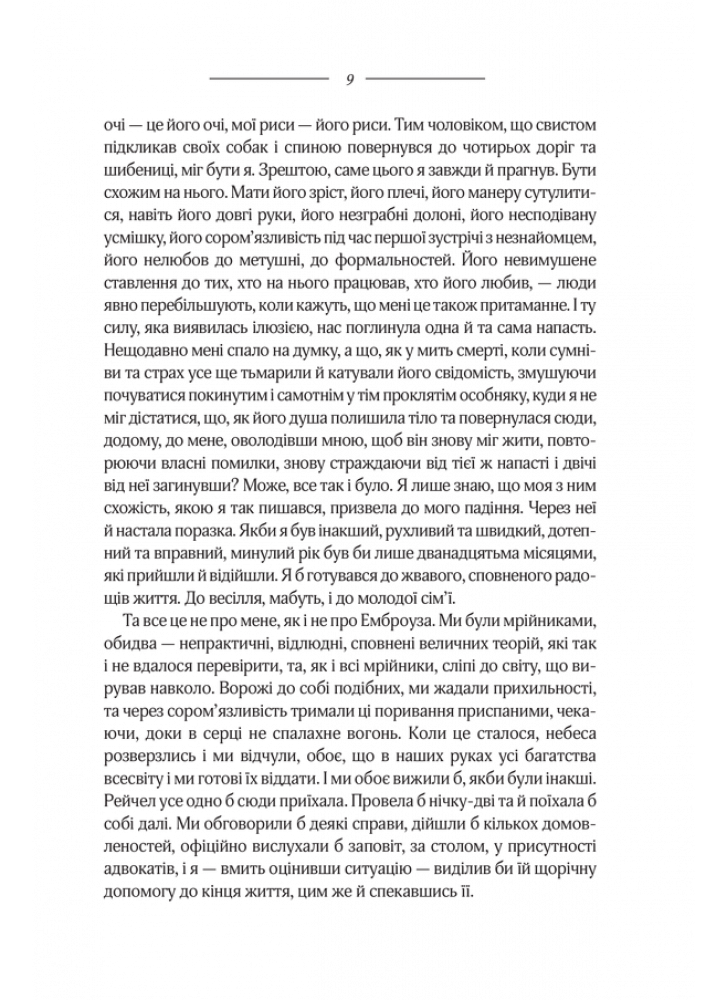 9

очі — це його очі, мої риси — його риси. Тим чоловіком, що свистом підкликав своїх собак і спиною повернувся до чотирьох доріг та шибениці, міг бути я. Зрештою, саме цього я завжди й прагнув. Бути схожим на нього. Мати його зріст, його плечі, його манеру сутулитися, навіть його довгі руки, його незграбні долоні, його несподівану усмішку, його сором'язливість під час першої зустрічі з незнайомцем, його нелюбов до метушні, до формальностей. Його невимушене ставлення до тих, хто на нього працював, хто його любив, — люди явно перебільшують, коли кажуть, що мені це також притаманне. І ту силу, яка виявилась ілюзією, нас поглинула одна й та сама напасть. Нещодавно мені спало на думку, а що, як у мить смерті, коли сумніви та страх усе ще тьмарили й катували його свідомість, змушуючи почуватися покинутим і самотнім у тім проклятім особняку, куди я не міг дістатися, що, як його душа полишила тіло та повернулася сюди, додому, до мене, оволодівши мною, щоб він знову міг жити, повторюючи власні помилки, знову страждаючи від тієї ж напасті і двічі від неї загинувши? Може, все так і було. Я лише знаю, що моя з ним схожість, якою я так пишався, призвела до мого падіння. Через неї й настала поразка. Якби я був інакший, рухливий та швидкий, дотепний та вправний, минулий рік був би лише дванадцятьма місяцями, які прийшли й відійшли. Я б готувався до жвавого, сповненого радощів життя. До весілля, мабуть, і до молодої сім'ї.

Та все це не про мене, як і не про Емброуза. Ми були мрійниками, обидва — непрактичні, відлюдні, сповнені величних теорій, які так і не вдалося перевірити, та, як і всі мрійники, сліпі до світу, що вирував навколо. Ворожі до собі подібних, ми жадали прихильності, та через сором'язливість тримали ці поривання приспаними, чекаючи, доки в серці не спалахне вогонь. Коли це сталося, небеса розверзлись і ми відчули, обоє, що в наших руках усі багатства всесвіту і ми готові їх віддати. І ми обоє вижили б, якби були інакші. Рейчел усе одно б сюди приїхала. Провела б нічку-дві та й поїхала б собі далі. Ми обговорили б деякі справи, дійшли б кількох домовленостей, офіційно вислухали б заповіт, за столом, у присутності адвокатів, і я — вмить оцінивши ситуацію — виділив би їй щорічну допомогу до кінця життя, цим же й спекавшись її.